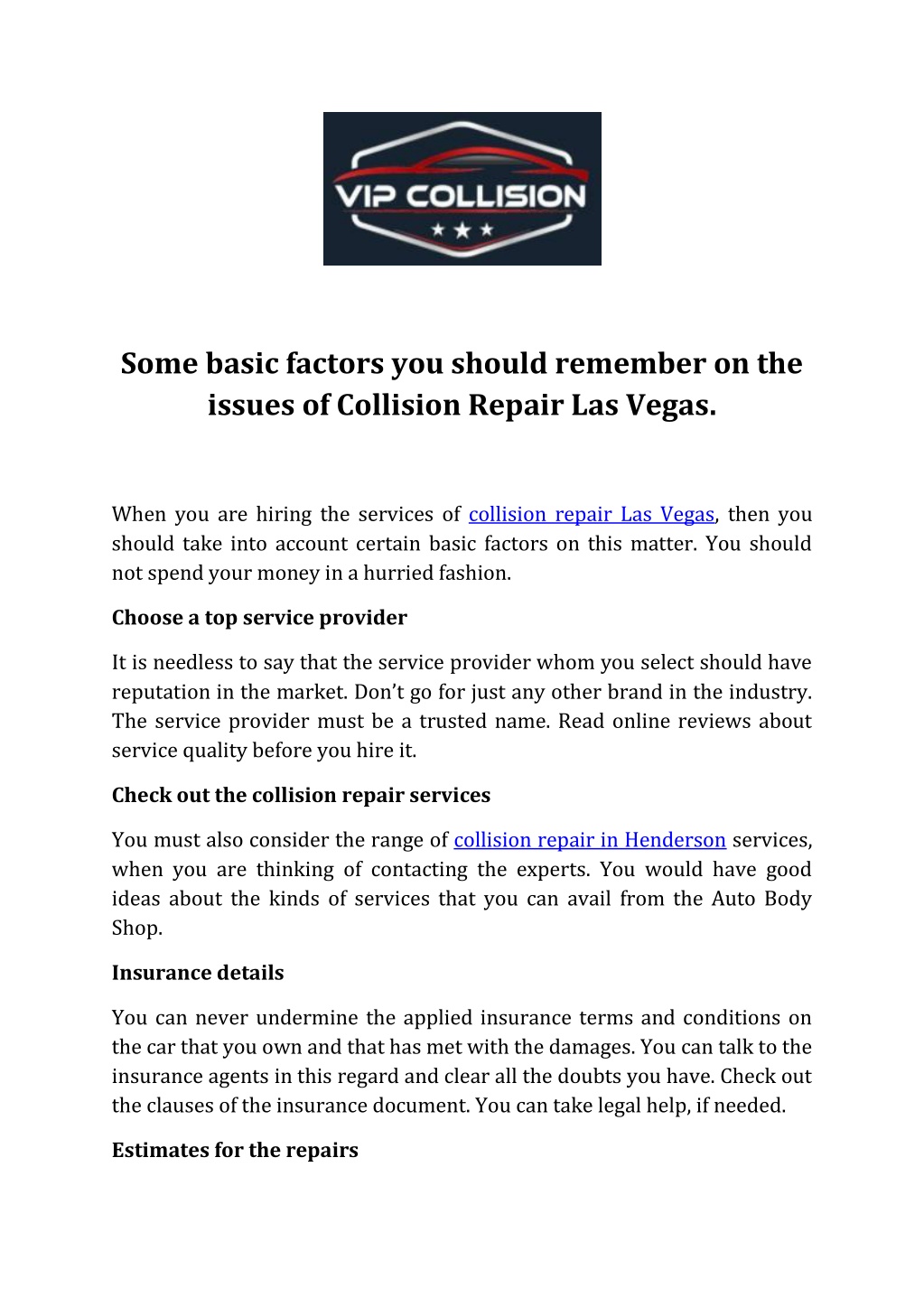 VIP COLLISION

Some basic factors you should remember on the issues of Collision Repair Las Vegas.

When you are hiring the services of collision repair Las Vegas, then you should take into account certain basic factors on this matter. You should not spend your money in a hurried fashion.

Choose a top service provider

It is needless to say that the service provider whom you select should have reputation in the market. Don't go for just any other brand in the industry. The service provider must be a trusted name. Read online reviews about service quality before you hire it.

Check out the collision repair services

You must also consider the range of collision repair in Henderson services, when you are thinking of contacting the experts. You would have good ideas about the kinds of services that you can avail from the Auto Body Shop.

Insurance details

You can never undermine the applied insurance terms and conditions on the car that you own and that has met with the damages. You can talk to the insurance agents in this regard and clear all the doubts you have. Check out the clauses of the insurance document. You can take legal help, if needed.

Estimates for the repairs